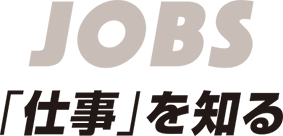 JOBS

「仕事」を知る